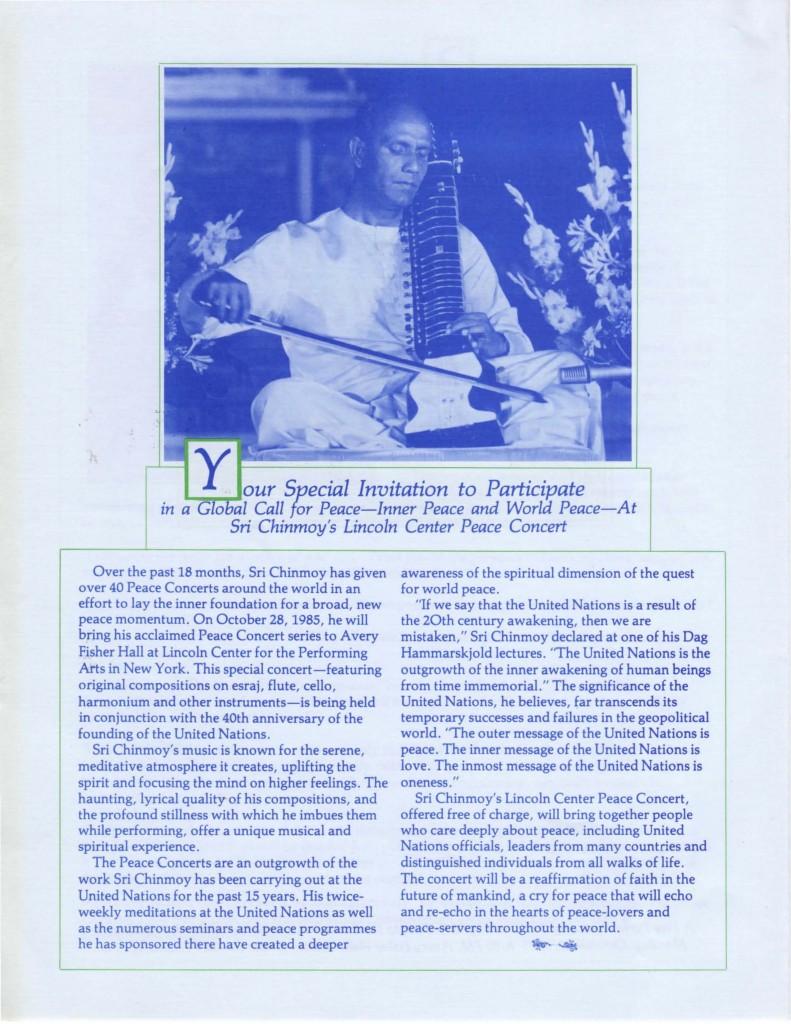 Your Special Invitation to Participate in a Global Call for Peace—Inner Peace and World Peace—At Sri Chinmoy's Lincoln Center Peace Concert

Over the past 18 months, Sri Chinmoy has given over 40 Peace Concerts around the world in an effort to lay the inner foundation for a broad, new peace momentum. On October 28, 1985, he will bring his acclaimed Peace Concert series to Avery Fisher Hall at Lincoln Center for the Performing Arts in New York. This special concert—featuring original compositions on esraj, flute, cello, harmonium and other instruments—is being held in conjunction with the 40th anniversary of the founding of the United Nations.

Sri Chinmoy's music is known for the serene, meditative atmosphere it creates, uplifting the spirit and focusing the mind on higher feelings. The haunting, lyrical quality of his compositions, and the profound stillness with which he imbues them while performing, offer a unique musical and spiritual experience.

The Peace Concerts are an outgrowth of the work Sri Chinmoy has been carrying out at the United Nations for the past 15 years. His twice-weekly meditations at the United Nations as well as the numerous seminars and peace programmes he has sponsored there have created a deeper awareness of the spiritual dimension of the quest for world peace.

"If we say that the United Nations is a result of the 20th century awakening, then we are mistaken," Sri Chinmoy declared at one of his Dag Hammarskjold lectures. "The United Nations is the outgrowth of the inner awakening of human beings from time immemorial." The significance of the United Nations, he believes, far transcends its temporary successes and failures in the geopolitical world. "The outer message of the United Nations is peace. The inner message of the United Nations is love. The inmost message of the United Nations is oneness."

Sri Chinmoy's Lincoln Center Peace Concert, offered free of charge, will bring together people who care deeply about peace, including United Nations officials, leaders from many countries and distinguished individuals from all walks of life. The concert will be a reaffirmation of faith in the future of mankind, a cry for peace that will echo and re-echo in the hearts of peace-lovers and peace-servers throughout the world.